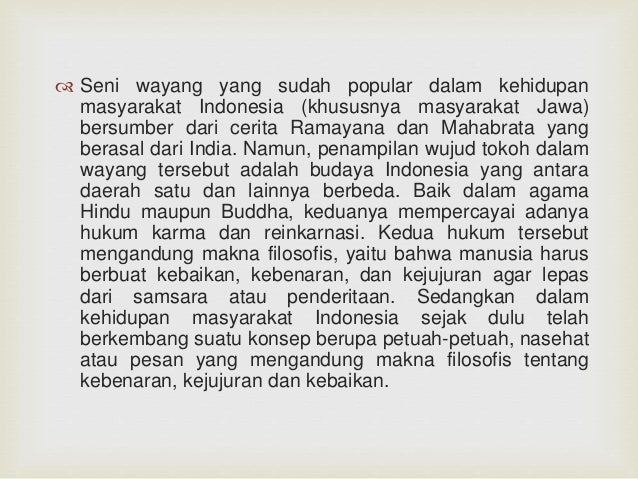 Seni wayang yang sudah popular dalam kehidupan masyarakat Indonesia (khususnya masyarakat Jawa) bersumber dari cerita Ramayana dan Mahabrata yang berasal dari India. Namun, penampilan wujud tokoh dalam wayang tersebut adalah budaya Indonesia yang antara daerah satu dan lainnya berbeda. Baik dalam agama Hindu maupun Buddha, keduanya mempercayai adanya hukum karma dan reinkarnasi. Kedua hukum tersebut mengandung makna filosofis, yaitu bahwa manusia harus berbuat kebaikan, kebenaran, dan kejujuran agar lepas dari samsara atau penderitaan. Sedangkan dalam kehidupan masyarakat Indonesia sejak dulu telah berkembang suatu konsep berupa petuah-petuah, nasehat atau pesan yang mengandung makna filosofis tentang kebenaran, kejujuran dan kebaikan.